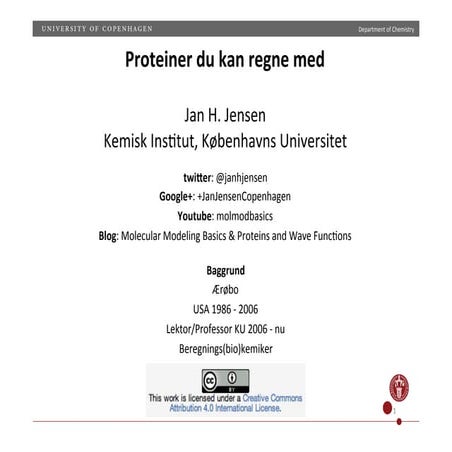 UNIVERSITY OF COPENHAGEN

Department of Chemistry

Proteiner du kan regne med

Jan H. Jensen
Kemisk Institut, Københavns Universitet

twitter: @janhjensen
Google+: +JanJensenCopenhagen
Youtube: molmodbasics
Blog: Molecular Modeling Basics & Proteins and Wave Functions

Baggrund
Ærøbo
USA 1986 - 2006
Lektor/Professor KU 2006 - nu
Beregnings(bio)kemiker

cc BY

This work is licensed under a Creative Commons Attribution 4.0 International License.

1